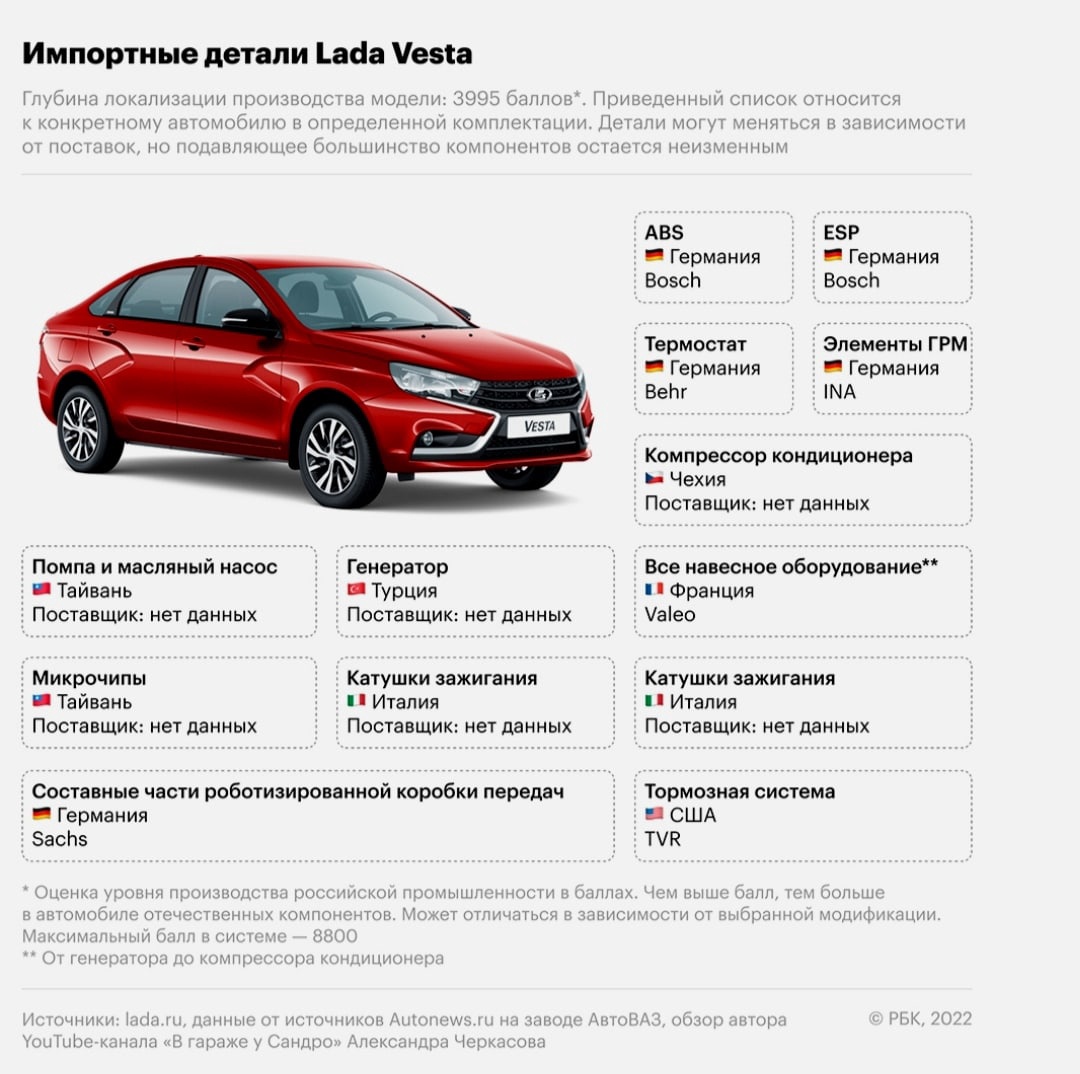 Импортные детали Lada Vesta

Глубина локализации производства модели: 3995 баллов*. Приведенный список относится к конкретному автомобилю в определенной комплектации. Детали могут меняться в зависимости от поставок, но подавляющее большинство компонентов остается неизменным

VESTA

ABS
Германия
Bosch

ESP
Германия
Bosch

Термостат
Германия
Behr

Элементы ГРМ
Германия
INA

Компрессор кондиционера
Чехия
Поставщик: нет данных

Помпа и масляный насос
Тайвань
Поставщик: нет данных

Генератор
Турция
Поставщик: нет данных

Все навесное оборудование**
Франция
Valeo

Микрочипы
Тайвань
Поставщик: нет данных

Катушки зажигания
Италия
Поставщик: нет данных

Катушки зажигания
Италия
Поставщик: нет данных

Составные части роботизированной коробки передач
Германия
Sachs

Тормозная система
США
TVR

* Оценка уровня производства российской промышленности в баллах. Чем выше балл, тем больше в автомобиле отечественных компонентов. Может отличаться в зависимости от выбранной модификации. Максимальный балл в системе — 8800
** От генератора до компрессора кондиционера

Источники: lada.ru, данные от источников Autonews.ru на заводе АвтоВАЗ, обзор автора YouTube-канала «В гараже у Сандро» Александра Черкасова

© РБК, 2022